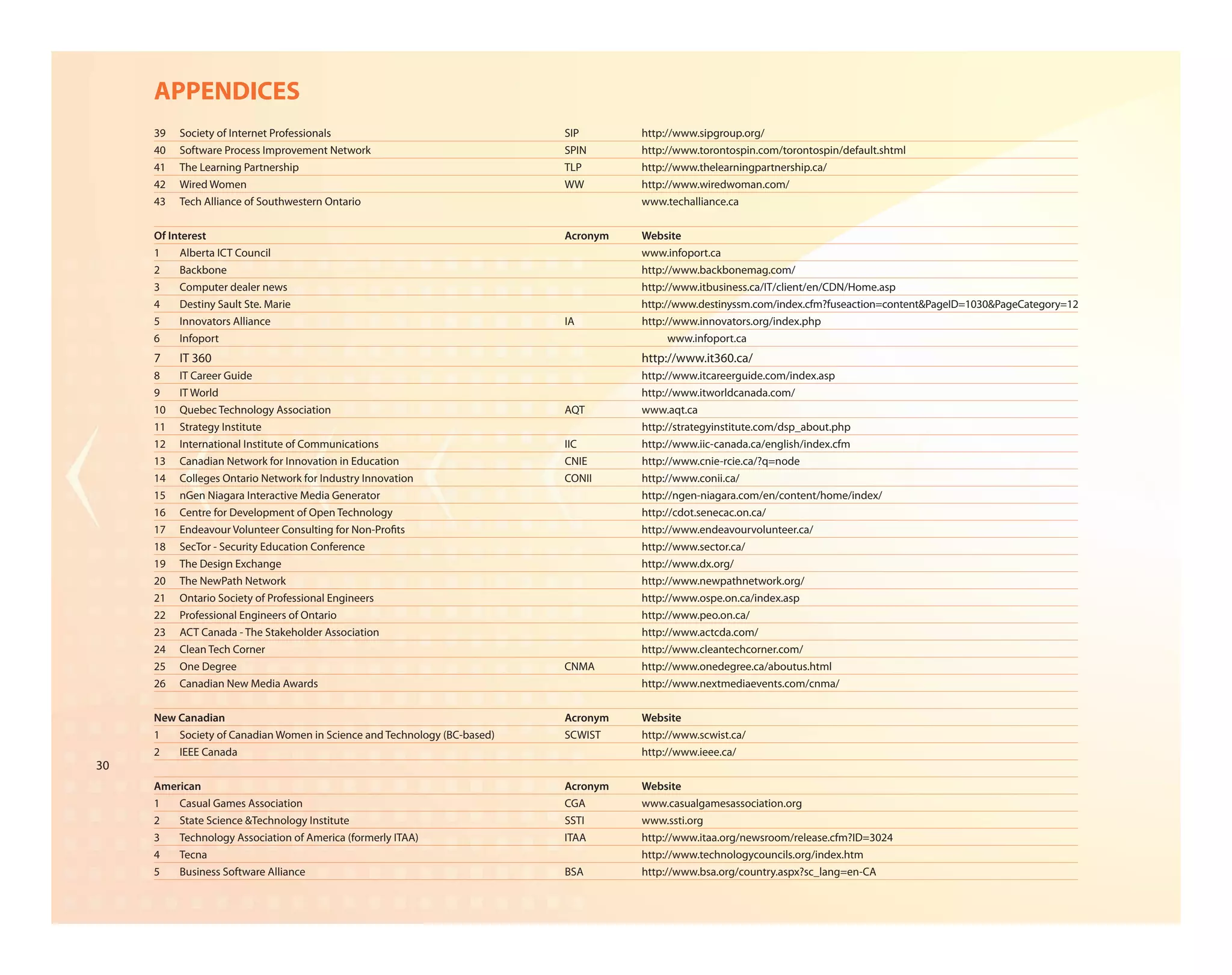 APPENDICES

| | | | |
|---|---|---|---|
| 39 | Society of Internet Professionals | SIP | http://www.sipgroup.org/ |
| 40 | Software Process Improvement Network | SPIN | http://www.torontospin.com/torontospin/default.shtml |
| 41 | The Learning Partnership | TLP | http://www.thelearningpartnership.ca/ |
| 42 | Wired Women | WW | http://www.wiredwoman.com/ |
| 43 | Tech Alliance of Southwestern Ontario | | www.techalliance.ca |

| Of Interest | | Acronym | Website |
|---|---|---|---|
| 1 | Alberta ICT Council | | www.infoport.ca |
| 2 | Backbone | | http://www.backbonemag.com/ |
| 3 | Computer dealer news | | http://www.itbusiness.ca/IT/client/en/CDN/Home.asp |
| 4 | Destiny Sault Ste. Marie | | http://www.destinyssm.com/index.cfm?fuseaction=content&PageID=1030&PageCategory=12 |
| 5 | Innovators Alliance | IA | http://www.innovators.org/index.php |
| 6 | Infoport | | www.infoport.ca |
| 7 | IT 360 | | http://www.it360.ca/ |
| 8 | IT Career Guide | | http://www.itcareerguide.com/index.asp |
| 9 | IT World | | http://www.itworldcanada.com/ |
| 10 | Quebec Technology Association | AQT | www.aqt.ca |
| 11 | Strategy Institute | | http://strategyinstitute.com/dsp_about.php |
| 12 | International Institute of Communications | IIC | http://www.iic-canada.ca/english/index.cfm |
| 13 | Canadian Network for Innovation in Education | CNIE | http://www.cnie-rcie.ca/?q=node |
| 14 | Colleges Ontario Network for Industry Innovation | CONII | http://www.conii.ca/ |
| 15 | nGen Niagara Interactive Media Generator | | http://ngen-niagara.com/en/content/home/index/ |
| 16 | Centre for Development of Open Technology | | http://cdot.senecac.on.ca/ |
| 17 | Endeavour Volunteer Consulting for Non-Profits | | http://www.endeavourvolunteer.ca/ |
| 18 | SecTor - Security Education Conference | | http://www.sector.ca/ |
| 19 | The Design Exchange | | http://www.dx.org/ |
| 20 | The NewPath Network | | http://www.newpathnetwork.org/ |
| 21 | Ontario Society of Professional Engineers | | http://www.ospe.on.ca/index.asp |
| 22 | Professional Engineers of Ontario | | http://www.peo.on.ca/ |
| 23 | ACT Canada - The Stakeholder Association | | http://www.actcda.com/ |
| 24 | Clean Tech Corner | | http://www.cleantechcorner.com/ |
| 25 | One Degree | CNMA | http://www.onedegree.ca/aboutus.html |
| 26 | Canadian New Media Awards | | http://www.nextmediaevents.com/cnma/ |

| New Canadian | | Acronym | Website |
|---|---|---|---|
| 1 | Society of Canadian Women in Science and Technology (BC-based) | SCWIST | http://www.scwist.ca/ |
| 2 | IEEE Canada | | http://www.ieee.ca/ |

30

| American | | Acronym | Website |
|---|---|---|---|
| 1 | Casual Games Association | CGA | www.casualgamesassociation.org |
| 2 | State Science &Technology Institute | SSTI | www.ssti.org |
| 3 | Technology Association of America (formerly ITAA) | ITAA | http://www.itaa.org/newsroom/release.cfm?ID=3024 |
| 4 | Tecna | | http://www.technologycouncils.org/index.htm |
| 5 | Business Software Alliance | BSA | http://www.bsa.org/country.aspx?sc_lang=en-CA |